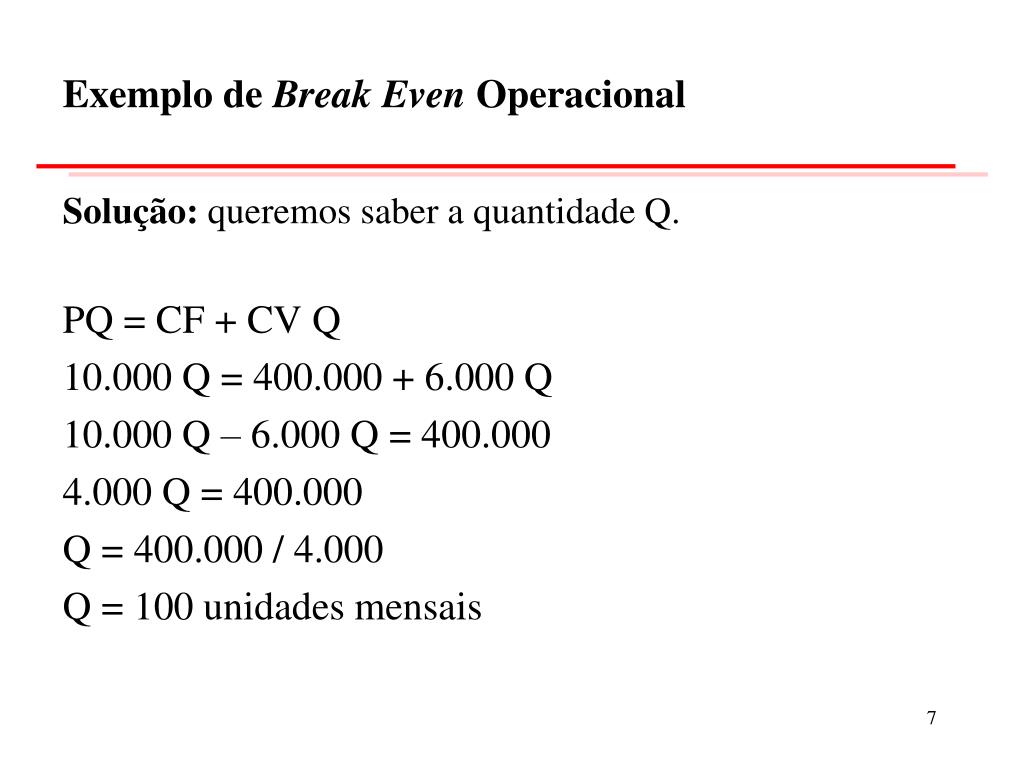 Exemplo de Break Even Operacional

Solução: queremos saber a quantidade Q.

PQ = CF + CV Q
10.000 Q = 400.000 + 6.000 Q
10.000 Q – 6.000 Q = 400.000
4.000 Q = 400.000
Q = 400.000 / 4.000
Q = 100 unidades mensais

7